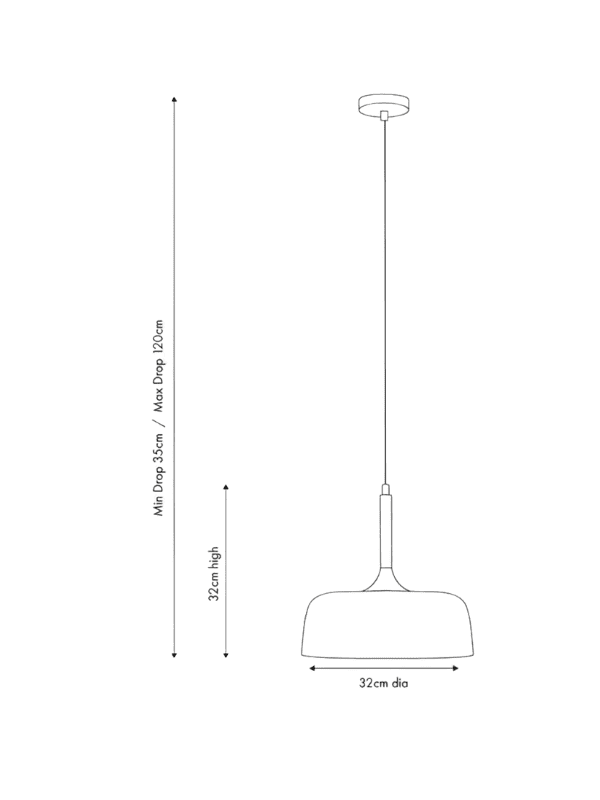 Min Drop 35cm / Max Drop 120cm

32cm high

32cm dia